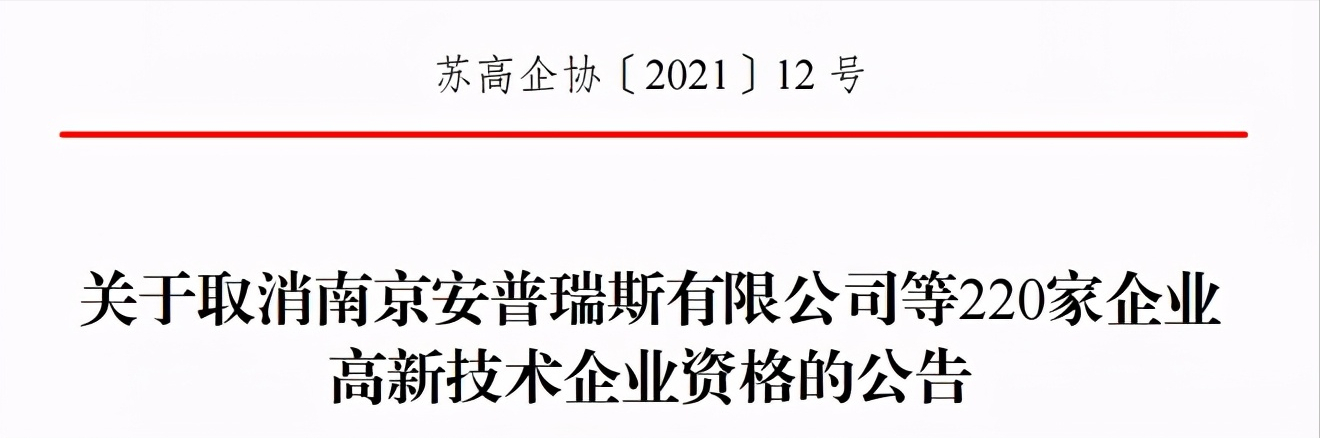 苏高企协〔2021〕12 号

关于取消南京安普瑞斯有限公司等220家企业高新技术企业资格的公告